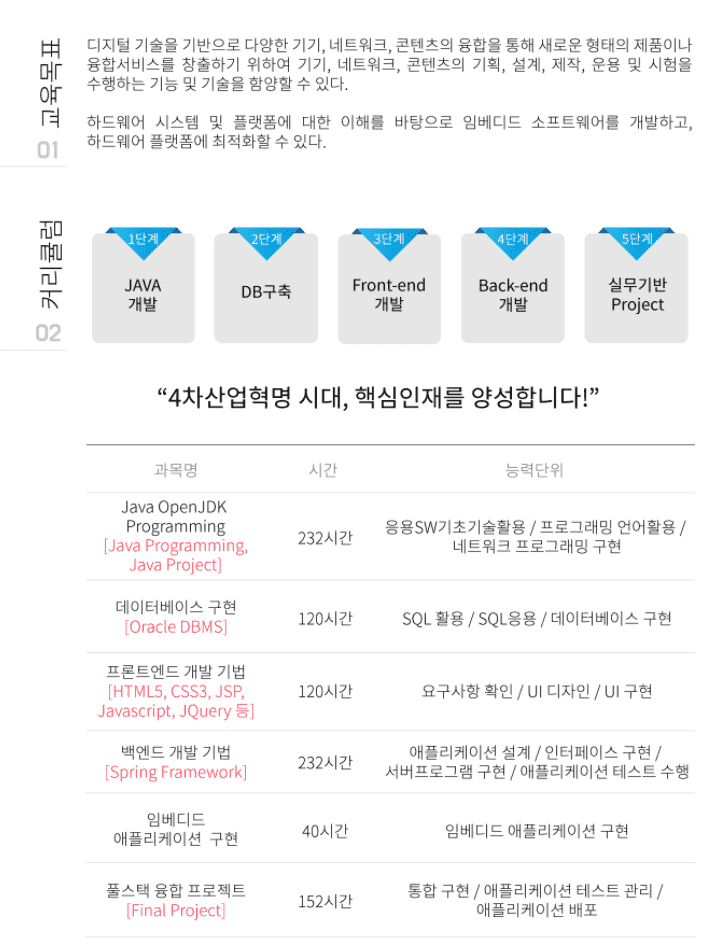 교육목표
01

디지털 기술을 기반으로 다양한 기기, 네트워크, 콘텐츠의 융합을 통해 새로운 형태의 제품이나 융합서비스를 창출하기 위하여 기기, 네트워크, 콘텐츠의 기획, 설계, 제작, 운용 및 시험을 수행하는 기능 및 기술을 함양할 수 있다.

하드웨어 시스템 및 플랫폼에 대한 이해를 바탕으로 임베디드 소프트웨어를 개발하고, 하드웨어 플랫폼에 최적화할 수 있다.

커리큘럼
02

1단계
JAVA 개발

2단계
DB구축

3단계
Front-end 개발

4단계
Back-end 개발

5단계
실무기반 Project

“4차산업혁명 시대, 핵심인재를 양성합니다!”

| 과목명 | 시간 | 능력단위 |
|---|---|---|
| Java OpenJDK Programming [Java Programming, Java Project] | 232시간 | 응용SW기초기술활용 / 프로그래밍 언어활용 / 네트워크 프로그래밍 구현 |
| 데이터베이스 구현 [Oracle DBMS] | 120시간 | SQL 활용 / SQL응용 / 데이터베이스 구현 |
| 프론트엔드 개발 기법 [HTML5, CSS3, JSP, Javascript, JQuery 등] | 120시간 | 요구사항 확인 / UI 디자인 / UI 구현 |
| 백엔드 개발 기법 [Spring Framework] | 232시간 | 애플리케이션 설계 / 인터페이스 구현 / 서버프로그램 구현 / 애플리케이션 테스트 수행 |
| 임베디드 애플리케이션 구현 | 40시간 | 임베디드 애플리케이션 구현 |
| 풀스택 융합 프로젝트 [Final Project] | 152시간 | 통합 구현 / 애플리케이션 테스트 관리 / 애플리케이션 배포 |